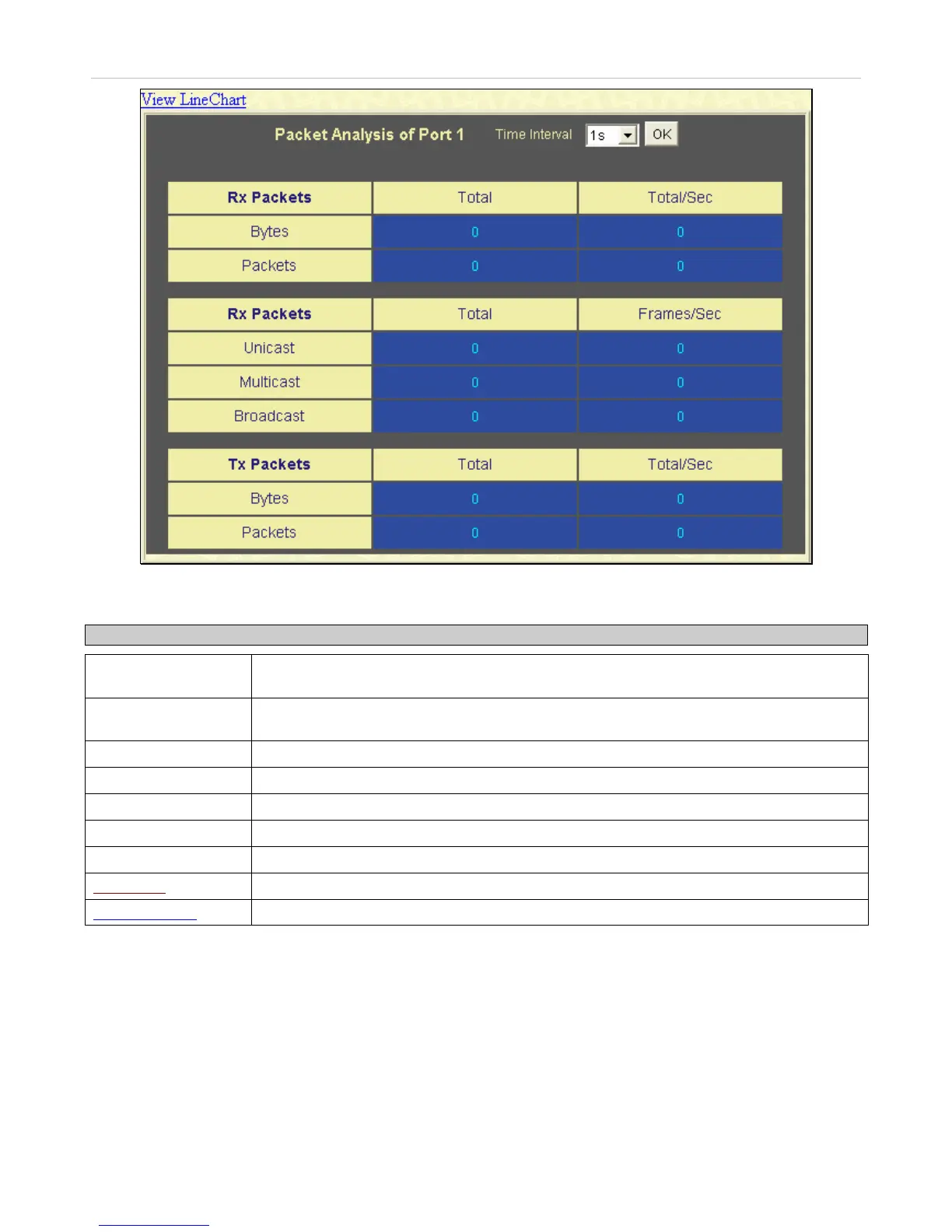 View LineChart

Packet Analysis of Port 1 Time Interval 1s OK

| Rx Packets | Total | Total/Sec |
|---|---|---|
| Bytes | 0 | 0 |
| Packets | 0 | 0 |

| Rx Packets | Total | Frames/Sec |
|---|---|---|
| Unicast | 0 | 0 |
| Multicast | 0 | 0 |
| Broadcast | 0 | 0 |

| Tx Packets | Total | Total/Sec |
|---|---|---|
| Bytes | 0 | 0 |
| Packets | 0 | 0 |